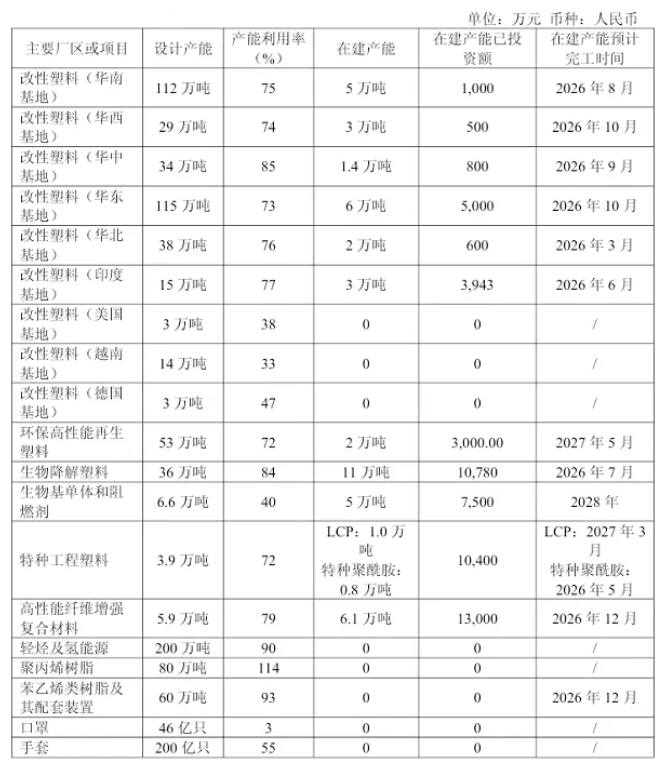 单位：万元 币种：人民币

| 主要厂区或项目 | 设计产能 | 产能利用率（%） | 在建产能 | 在建产能已投资额 | 在建产能预计完工时间 |
|---|---|---|---|---|---|
| 改性塑料（华南基地） | 112 万吨 | 75 | 5 万吨 | 1,000 | 2026 年 8 月 |
| 改性塑料（华西基地） | 29 万吨 | 74 | 3 万吨 | 500 | 2026 年 10 月 |
| 改性塑料（华中基地） | 34 万吨 | 85 | 1.4 万吨 | 800 | 2026 年 9 月 |
| 改性塑料（华东基地） | 115 万吨 | 73 | 6 万吨 | 5,000 | 2026 年 10 月 |
| 改性塑料（华北基地） | 38 万吨 | 76 | 2 万吨 | 600 | 2026 年 3 月 |
| 改性塑料（印度基地） | 15 万吨 | 77 | 3 万吨 | 3,943 | 2026 年 6 月 |
| 改性塑料（美国基地） | 3 万吨 | 38 | 0 | 0 | / |
| 改性塑料（越南基地） | 14 万吨 | 33 | 0 | 0 | / |
| 改性塑料（德国基地） | 3 万吨 | 47 | 0 | 0 | / |
| 环保高性能再生塑料 | 53 万吨 | 72 | 2 万吨 | 3,000.00 | 2027 年 5 月 |
| 生物降解塑料 | 36 万吨 | 84 | 11 万吨 | 10,780 | 2026 年 7 月 |
| 生物基单体和阻燃剂 | 6.6 万吨 | 40 | 5 万吨 | 7,500 | 2028 年 |
| 特种工程塑料 | 3.9 万吨 | 72 | LCP：1.0 万吨 特种聚酰胺：0.8 万吨 | 10,400 | LCP：2027 年 3 月 特种聚酰胺：2026 年 5 月 |
| 高性能纤维增强复合材料 | 5.9 万吨 | 79 | 6.1 万吨 | 13,000 | 2026 年 12 月 |
| 轻烃及氢能源 | 200 万吨 | 90 | 0 | 0 | / |
| 聚丙烯树脂 | 80 万吨 | 114 | 0 | 0 | / |
| 苯乙烯类树脂及其配套装置 | 60 万吨 | 93 | 0 | 0 | 2026 年 12 月 |
| 口罩 | 46 亿只 | 3 | 0 | 0 | / |
| 手套 | 200 亿只 | 55 | 0 | 0 | / |